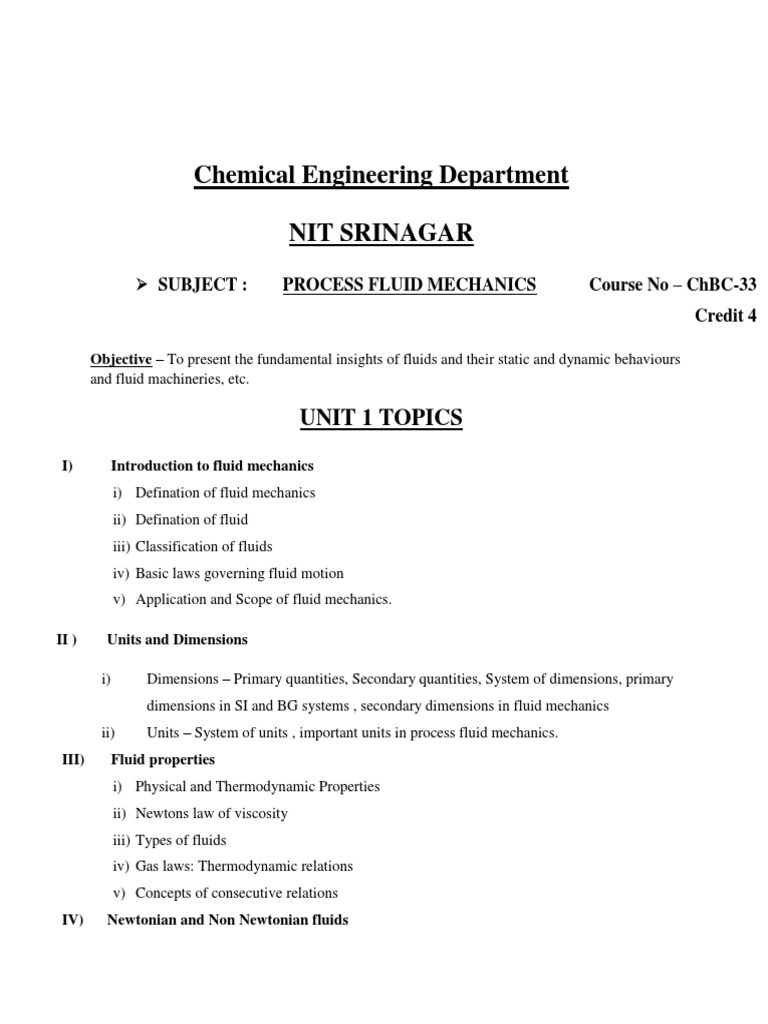 Chemical Engineering Department

NIT SRINAGAR

➢ SUBJECT : PROCESS FLUID MECHANICS Course No – ChBC-33

Credit 4

Objective – To present the fundamental insights of fluids and their static and dynamic behaviours and fluid machineries, etc.

UNIT 1 TOPICS

I) Introduction to fluid mechanics

i) Defination of fluid mechanics

ii) Defination of fluid

iii) Classification of fluids

iv) Basic laws governing fluid motion

v) Application and Scope of fluid mechanics.

II ) Units and Dimensions

i) Dimensions – Primary quantities, Secondary quantities, System of dimensions, primary dimensions in SI and BG systems , secondary dimensions in fluid mechanics

ii) Units – System of units , important units in process fluid mechanics.

III) Fluid properties

i) Physical and Thermodynamic Properties

ii) Newtons law of viscosity

iii) Types of fluids

iv) Gas laws: Thermodynamic relations

v) Concepts of consecutive relations

IV) Newtonian and Non Newtonian fluids